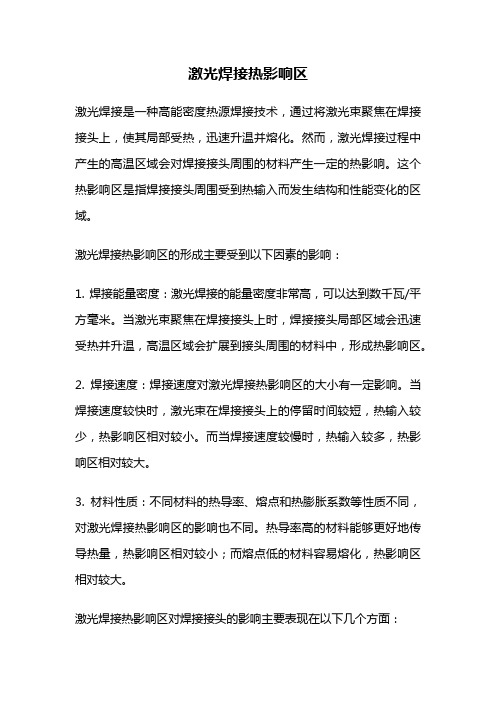 激光焊接热影响区

激光焊接是一种高能密度热源焊接技术，通过将激光束聚焦在焊接接头上，使其局部受热，迅速升温并熔化。然而，激光焊接过程中产生的高温区域会对焊接接头周围的材料产生一定的热影响。这个热影响区是指焊接接头周围受到热输入而发生结构和性能变化的区域。

激光焊接热影响区的形成主要受到以下因素的影响：

1. 焊接能量密度：激光焊接的能量密度非常高，可以达到数千瓦/平方毫米。当激光束聚焦在焊接接头上时，焊接接头局部区域会迅速受热并升温，高温区域会扩展到接头周围的材料中，形成热影响区。

2. 焊接速度：焊接速度对激光焊接热影响区的大小有一定影响。当焊接速度较快时，激光束在焊接接头上的停留时间较短，热输入较少，热影响区相对较小。而当焊接速度较慢时，热输入较多，热影响区相对较大。

3. 材料性质：不同材料的热导率、熔点和热膨胀系数等性质不同，对激光焊接热影响区的影响也不同。热导率高的材料能够更好地传导热量，热影响区相对较小；而熔点低的材料容易熔化，热影响区相对较大。

激光焊接热影响区对焊接接头的影响主要表现在以下几个方面：